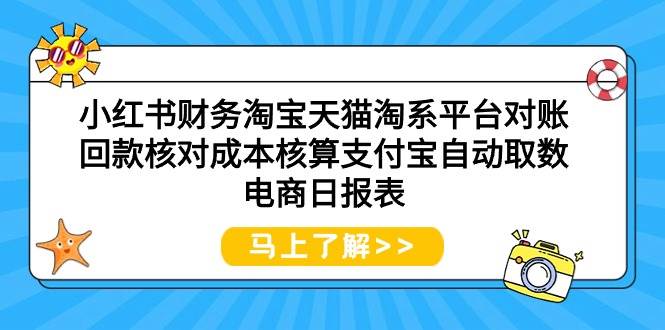 小红书财务淘宝天猫淘系平台对账回款核对成本核算支付宝自动取数电商日报表

马上了解>>